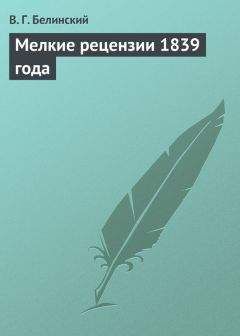 В. Г. Белинский

Мелкие рецензии 1839 года